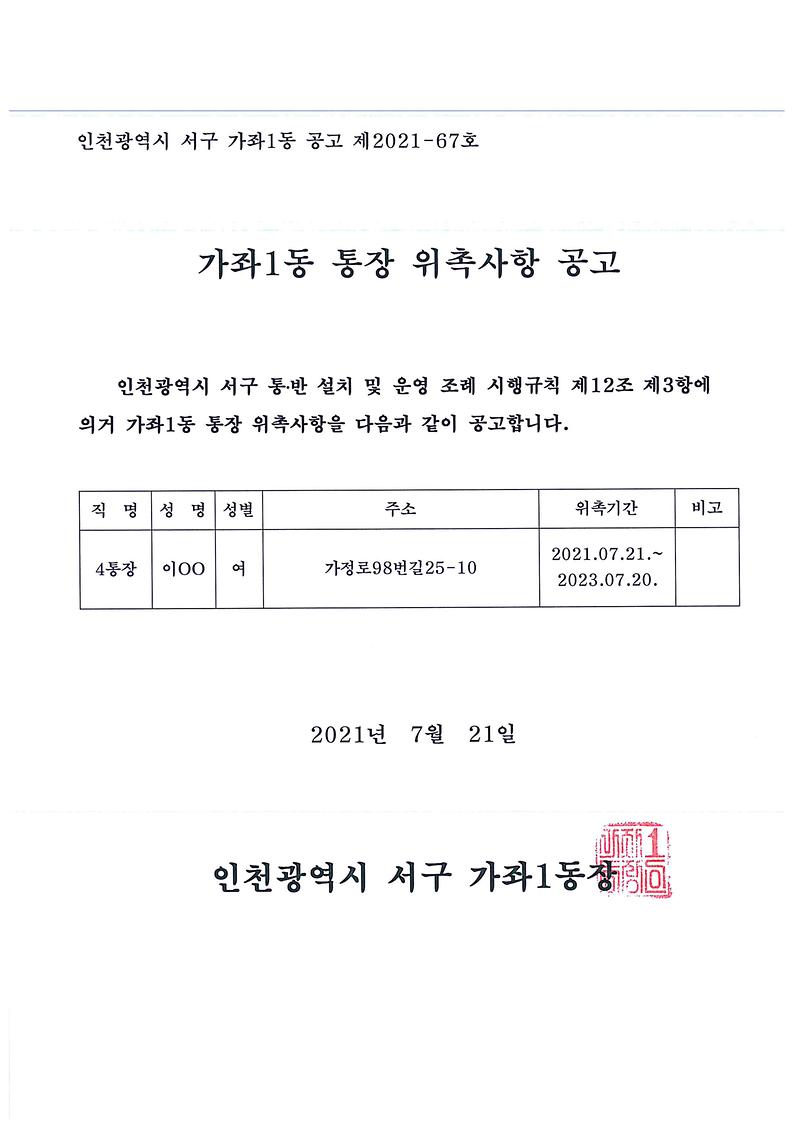 인천광역시 서구 가좌1동 공고 제2021-67호

가좌1동 통장 위촉사항 공고

인천광역시 서구 통·반 설치 및 운영 조례 시행규칙 제12조 제3항에 의거 가좌1동 통장 위촉사항을 다음과 같이 공고합니다.

| 직 명 | 성 명 | 성별 | 주소 | 위촉기간 | 비고 |
|---|---|---|---|---|---|
| 4통장 | 이OO | 여 | 가정로98번길25-10 | 2021.07.21.~ 2023.07.20. | |

2021년 7월 21일

인천광역시 서구 가좌1동장